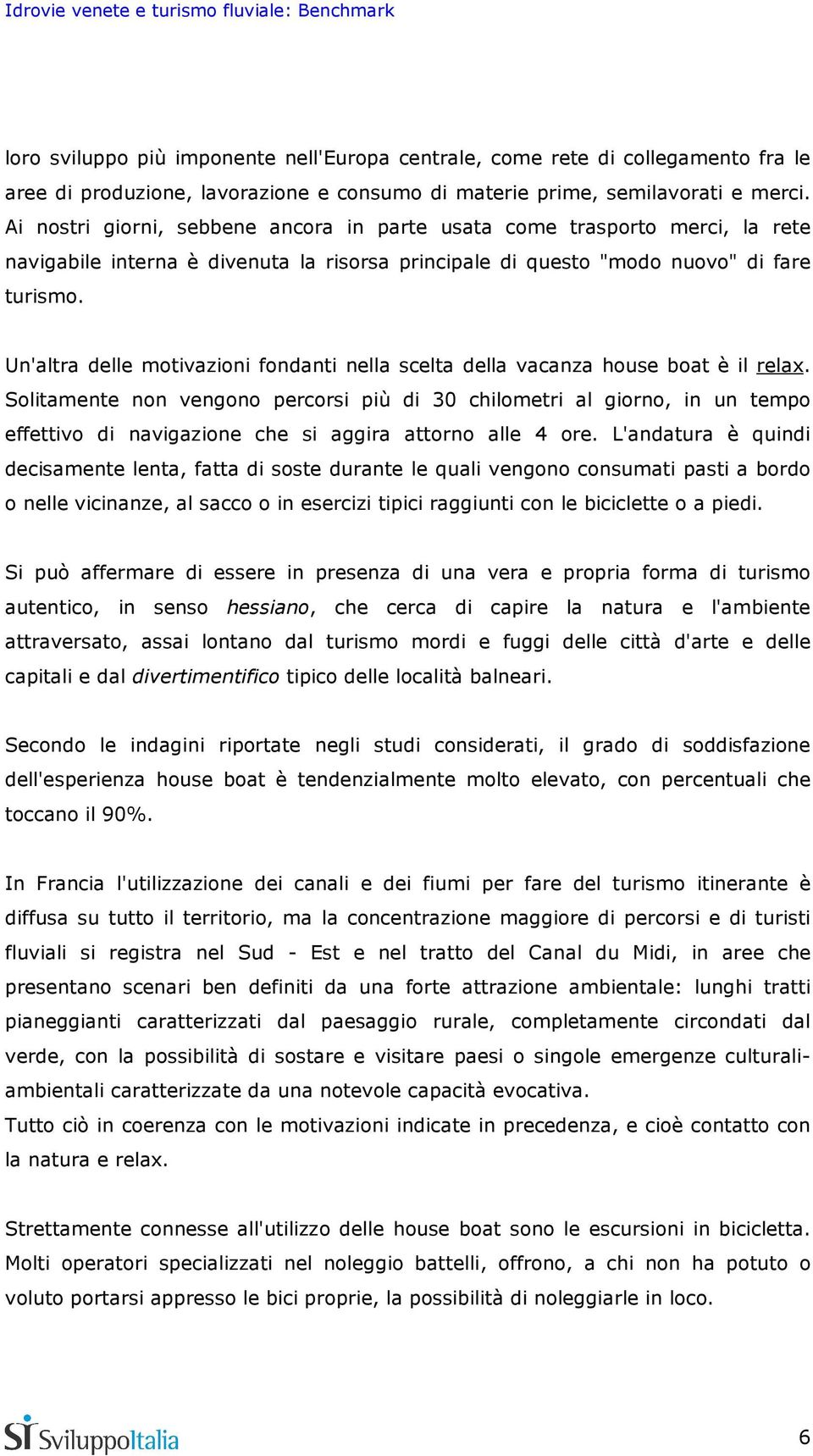 Idrovie venete e turismo fluviale: Benchmark

loro sviluppo più imponente nell'Europa centrale, come rete di collegamento fra le aree di produzione, lavorazione e consumo di materie prime, semilavorati e merci. Ai nostri giorni, sebbene ancora in parte usata come trasporto merci, la rete navigabile interna è divenuta la risorsa principale di questo "modo nuovo" di fare turismo.

Un'altra delle motivazioni fondanti nella scelta della vacanza house boat è il relax. Solitamente non vengono percorsi più di 30 chilometri al giorno, in un tempo effettivo di navigazione che si aggira attorno alle 4 ore. L'andatura è quindi decisamente lenta, fatta di soste durante le quali vengono consumati pasti a bordo o nelle vicinanze, al sacco o in esercizi tipici raggiunti con le biciclette o a piedi.

Si può affermare di essere in presenza di una vera e propria forma di turismo autentico, in senso hessiano, che cerca di capire la natura e l'ambiente attraversato, assai lontano dal turismo mordi e fuggi delle città d'arte e delle capitali e dal divertimentifico tipico delle località balneari.

Secondo le indagini riportate negli studi considerati, il grado di soddisfazione dell'esperienza house boat è tendenzialmente molto elevato, con percentuali che toccano il 90%.

In Francia l'utilizzazione dei canali e dei fiumi per fare del turismo itinerante è diffusa su tutto il territorio, ma la concentrazione maggiore di percorsi e di turisti fluviali si registra nel Sud - Est e nel tratto del Canal du Midi, in aree che presentano scenari ben definiti da una forte attrazione ambientale: lunghi tratti pianeggianti caratterizzati dal paesaggio rurale, completamente circondati dal verde, con la possibilità di sostare e visitare paesi o singole emergenze culturali-ambientali caratterizzate da una notevole capacità evocativa.
Tutto ciò in coerenza con le motivazioni indicate in precedenza, e cioè contatto con la natura e relax.

Strettamente connesse all'utilizzo delle house boat sono le escursioni in bicicletta. Molti operatori specializzati nel noleggio battelli, offrono, a chi non ha potuto o voluto portarsi appresso le bici proprie, la possibilità di noleggiarle in loco.

SI SviluppoItalia

6